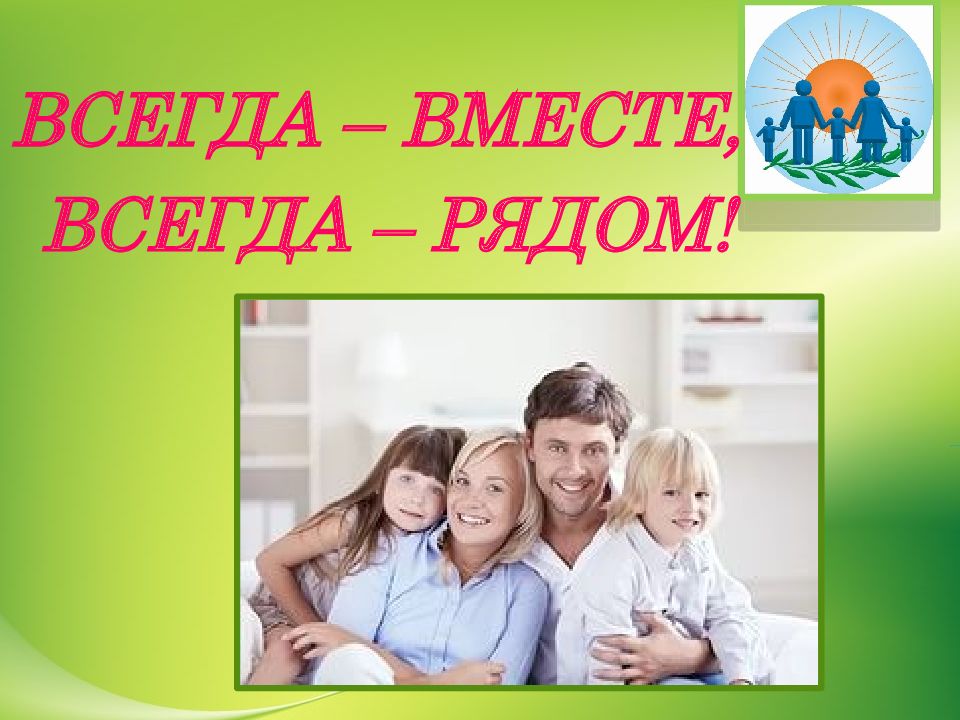 ВСЕГДА – ВМЕСТЕ,
ВСЕГДА – РЯДОМ!